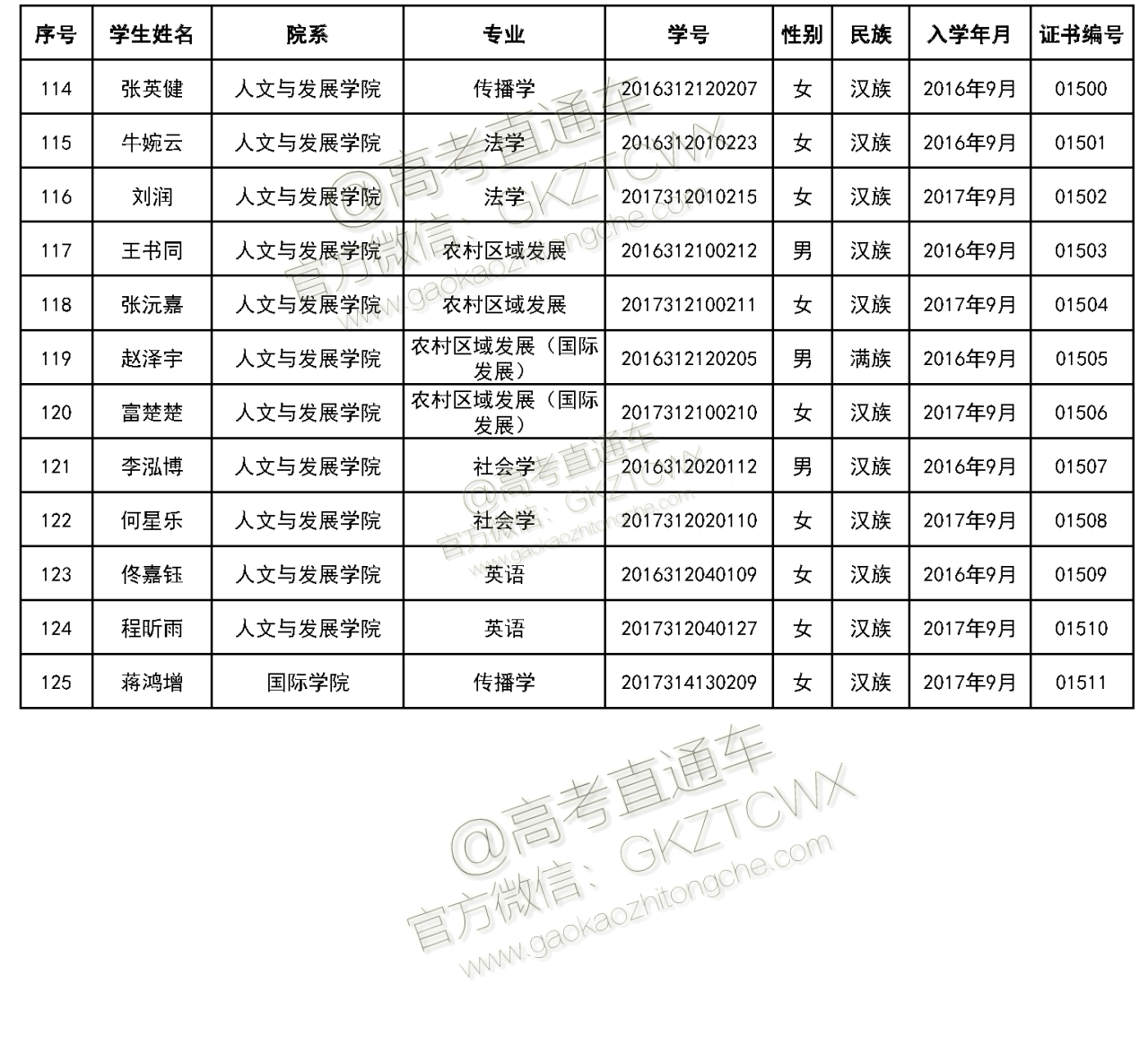 | 序号 | 学生姓名 | 院系 | 专业 | 学号 | 性别 | 民族 | 入学年月 | 证书编号 |
|---|---|---|---|---|---|---|---|---|
| 114 | 张英健 | 人文与发展学院 | 传播学 | 2016312120207 | 女 | 汉族 | 2016年9月 | 01500 |
| 115 | 牛婉云 | 人文与发展学院 | 法学 | 2016312010223 | 女 | 汉族 | 2016年9月 | 01501 |
| 116 | 刘润 | 人文与发展学院 | 法学 | 2017312010215 | 女 | 汉族 | 2017年9月 | 01502 |
| 117 | 王书同 | 人文与发展学院 | 农村区域发展 | 2016312100212 | 男 | 汉族 | 2016年9月 | 01503 |
| 118 | 张沅嘉 | 人文与发展学院 | 农村区域发展 | 2017312100211 | 女 | 汉族 | 2017年9月 | 01504 |
| 119 | 赵泽宇 | 人文与发展学院 | 农村区域发展（国际发展） | 2016312120205 | 男 | 满族 | 2016年9月 | 01505 |
| 120 | 富楚楚 | 人文与发展学院 | 农村区域发展（国际发展） | 2017312100210 | 女 | 汉族 | 2017年9月 | 01506 |
| 121 | 李泓博 | 人文与发展学院 | 社会学 | 2016312020112 | 男 | 汉族 | 2016年9月 | 01507 |
| 122 | 何星乐 | 人文与发展学院 | 社会学 | 2017312020110 | 女 | 汉族 | 2017年9月 | 01508 |
| 123 | 佟嘉钰 | 人文与发展学院 | 英语 | 2016312040109 | 女 | 汉族 | 2016年9月 | 01509 |
| 124 | 程昕雨 | 人文与发展学院 | 英语 | 2017312040127 | 女 | 汉族 | 2017年9月 | 01510 |
| 125 | 蒋鸿增 | 国际学院 | 传播学 | 2017314130209 | 女 | 汉族 | 2017年9月 | 01511 |

@高考直通车
官方微信：GKZTCWX
www.gaokaozhitongche.com